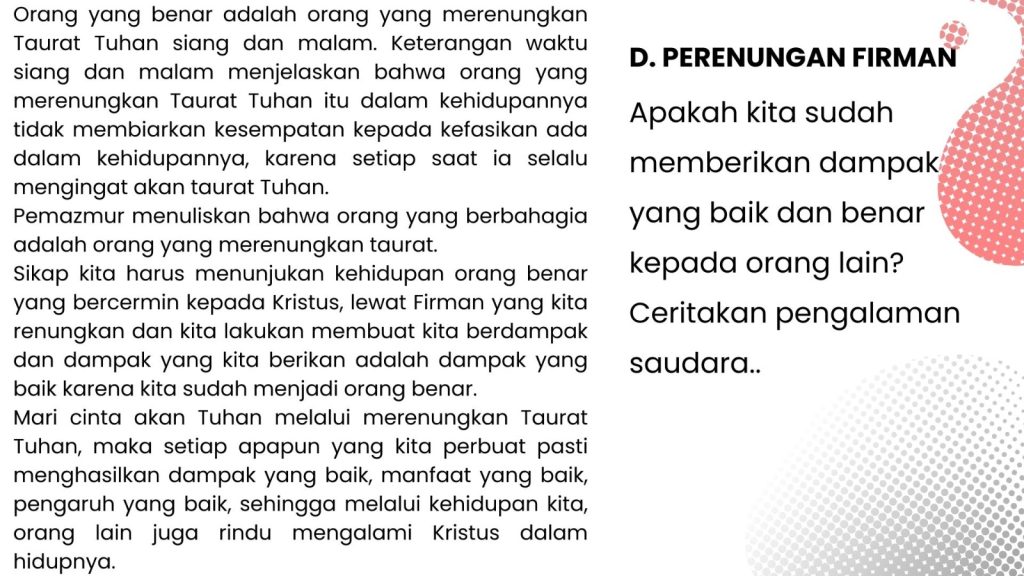 Orang yang benar adalah orang yang merenungkan Taurat Tuhan siang dan malam. Keterangan waktu siang dan malam menjelaskan bahwa orang yang merenungkan Taurat Tuhan itu dalam kehidupannya tidak membiarkan kesempatan kepada kefasikan ada dalam kehidupannya, karena setiap saat ia selalu mengingat akan taurat Tuhan.
Pemazmur menuliskan bahwa orang yang berbahagia adalah orang yang merenungkan taurat.
Sikap kita harus menunjukan kehidupan orang benar yang bercermin kepada Kristus, lewat Firman yang kita renungkan dan kita lakukan membuat kita berdampak dan dampak yang kita berikan adalah dampak yang baik karena kita sudah menjadi orang benar.
Mari cinta akan Tuhan melalui merenungkan Taurat Tuhan, maka setiap apapun yang kita perbuat pasti menghasilkan dampak yang baik, manfaat yang baik, pengaruh yang baik, sehingga melalui kehidupan kita, orang lain juga rindu mengalami Kristus dalam hidupnya.

D. PERENUNGAN FIRMAN

Apakah kita sudah memberikan dampak yang baik dan benar kepada orang lain? Ceritakan pengalaman saudara..